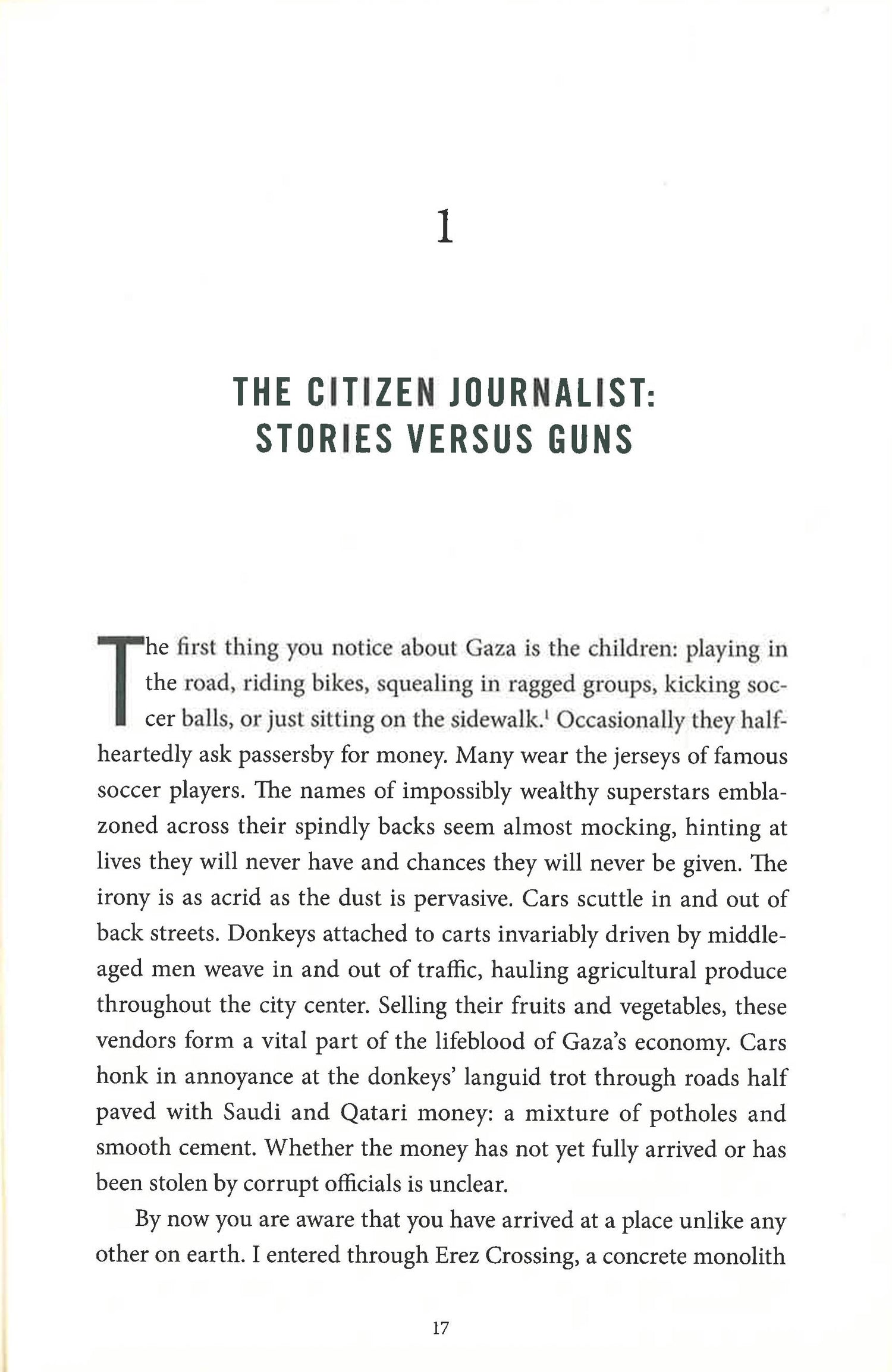 1

THE CITIZEN JOURNALIST: STORIES VERSUS GUNS

The first thing you notice about Gaza is the children: playing in the road, riding bikes, squealing in ragged groups, kicking soccer balls, or just sitting on the sidewalk.$^1$ Occasionally they half-heartedly ask passersby for money. Many wear the jerseys of famous soccer players. The names of impossibly wealthy superstars emblazoned across their spindly backs seem almost mocking, hinting at lives they will never have and chances they will never be given. The irony is as acrid as the dust is pervasive. Cars scuttle in and out of back streets. Donkeys attached to carts invariably driven by middle-aged men weave in and out of traffic, hauling agricultural produce throughout the city center. Selling their fruits and vegetables, these vendors form a vital part of the lifeblood of Gaza's economy. Cars honk in annoyance at the donkeys' languid trot through roads half paved with Saudi and Qatari money: a mixture of potholes and smooth cement. Whether the money has not yet fully arrived or has been stolen by corrupt officials is unclear.

By now you are aware that you have arrived at a place unlike any other on earth. I entered through Erez Crossing, a concrete monolith

17